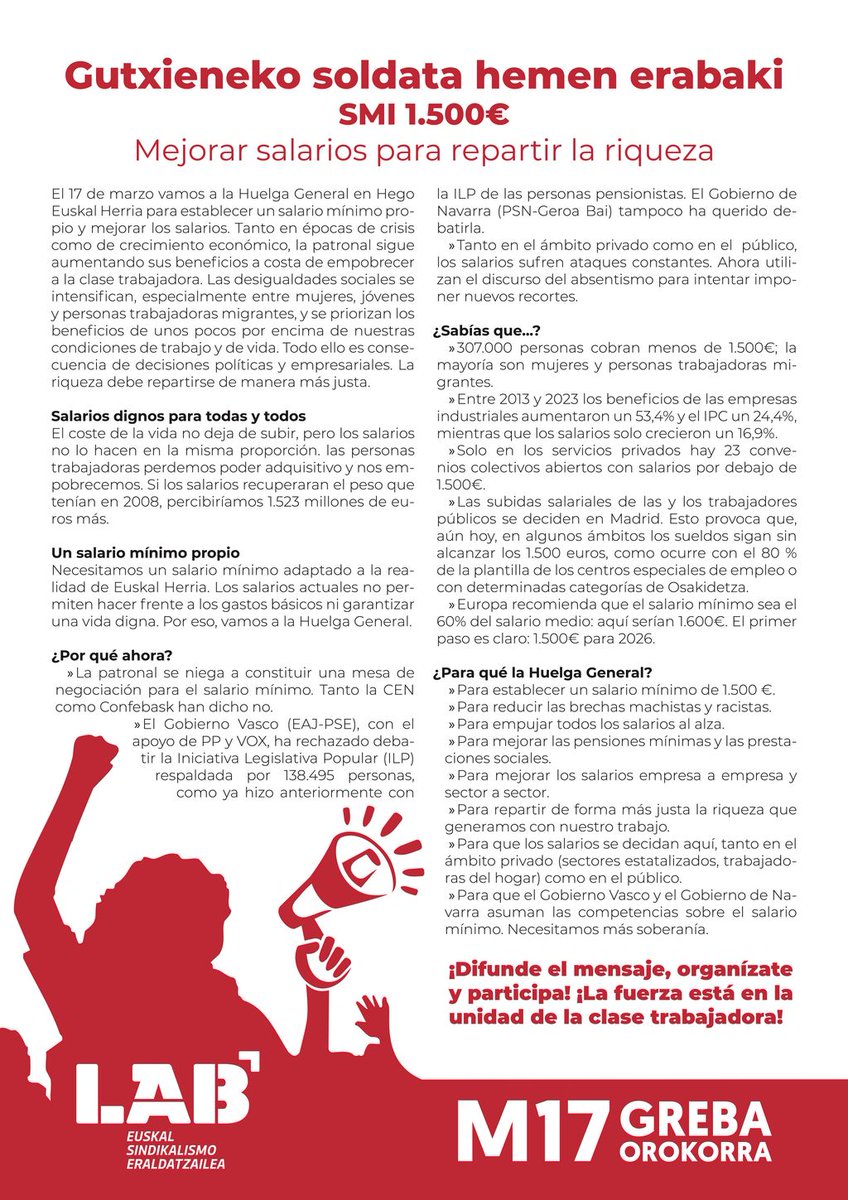 Gutxieneko soldata hemen erabaki
SMI 1.500€
Mejorar salarios para repartir la riqueza

El 17 de marzo vamos a la Huelga General en Hego Euskal Herria para establecer un salario mínimo propio y mejorar los salarios. Tanto en épocas de crisis como de crecimiento económico, la patronal sigue aumentando sus beneficios a costa de empobrecer a la clase trabajadora. Las desigualdades sociales se intensifican, especialmente entre mujeres, jóvenes y personas trabajadoras migrantes, y se priorizan los beneficios de unos pocos por encima de nuestras condiciones de trabajo y de vida. Todo ello es consecuencia de decisiones políticas y empresariales. La riqueza debe repartirse de manera más justa.

Salarios dignos para todas y todos
El coste de la vida no deja de subir, pero los salarios no lo hacen en la misma proporción. las personas trabajadoras perdemos poder adquisitivo y nos empobrecemos. Si los salarios recuperaran el peso que tenían en 2008, percibiríamos 1.523 millones de euros más.

Un salario mínimo propio
Necesitamos un salario mínimo adaptado a la realidad de Euskal Herria. Los salarios actuales no permiten hacer frente a los gastos básicos ni garantizar una vida digna. Por eso, vamos a la Huelga General.

¿Por qué ahora?
» La patronal se niega a constituir una mesa de negociación para el salario mínimo. Tanto la CEN como Confebask han dicho no.
» El Gobierno Vasco (EAJ-PSE), con el apoyo de PP y VOX, ha rechazado debatir la Iniciativa Legislativa Popular (ILP) respaldada por 138.495 personas, como ya hizo anteriormente con la ILP de las personas pensionistas. El Gobierno de Navarra (PSN-Geroa Bai) tampoco ha querido debatirla.
» Tanto en el ámbito privado como en el público, los salarios sufren ataques constantes. Ahora utilizan el discurso del absentismo para intentar imponer nuevos recortes.

¿Sabías que...?
» 307.000 personas cobran menos de 1.500€; la mayoría son mujeres y personas trabajadoras migrantes.
» Entre 2013 y 2023 los beneficios de las empresas industriales aumentaron un 53,4% y el IPC un 24,4%, mientras que los salarios solo crecieron un 16,9%.
» Solo en los servicios privados hay 23 convenios colectivos abiertos con salarios por debajo de 1.500€.
» Las subidas salariales de las y los trabajadores públicos se deciden en Madrid. Esto provoca que, aún hoy, en algunos ámbitos los sueldos sigan sin alcanzar los 1.500 euros, como ocurre con el 80 % de la plantilla de los centros especiales de empleo o con determinadas categorías de Osakidetza.
» Europa recomienda que el salario mínimo sea el 60% del salario medio: aquí serían 1.600€. El primer paso es claro: 1.500€ para 2026.

¿Para qué la Huelga General?
» Para establecer un salario mínimo de 1.500 €.
» Para reducir las brechas machistas y racistas.
» Para empujar todos los salarios al alza.
» Para mejorar las pensiones mínimas y las prestaciones sociales.
» Para mejorar los salarios empresa a empresa y sector a sector.
» Para repartir de forma más justa la riqueza que generamos con nuestro trabajo.
» Para que los salarios se decidan aquí, tanto en el ámbito privado (sectores estatalizados, trabajadoras del hogar) como en el público.
» Para que el Gobierno Vasco y el Gobierno de Navarra asuman las competencias sobre el salario mínimo. Necesitamos más soberanía.

¡Difunde el mensaje, organízate y participa! ¡La fuerza está en la unidad de la clase trabajadora!

LAB
EUSKAL SINDIKALISMO ERALDATZAILEA

M17 GREBA OROKORRA